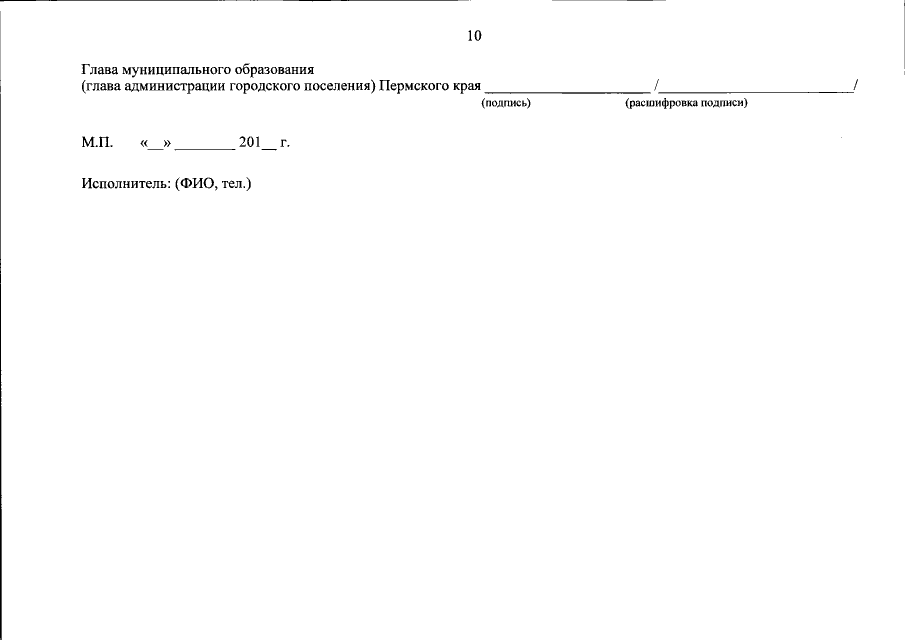 10

Глава муниципального образования
(глава администрации городского поселения) Пермского края ______________________ /__________________________/
(подпись) (расшифровка подписи)

М.П. «__» ________ 201__ г.

Исполнитель: (ФИО, тел.)